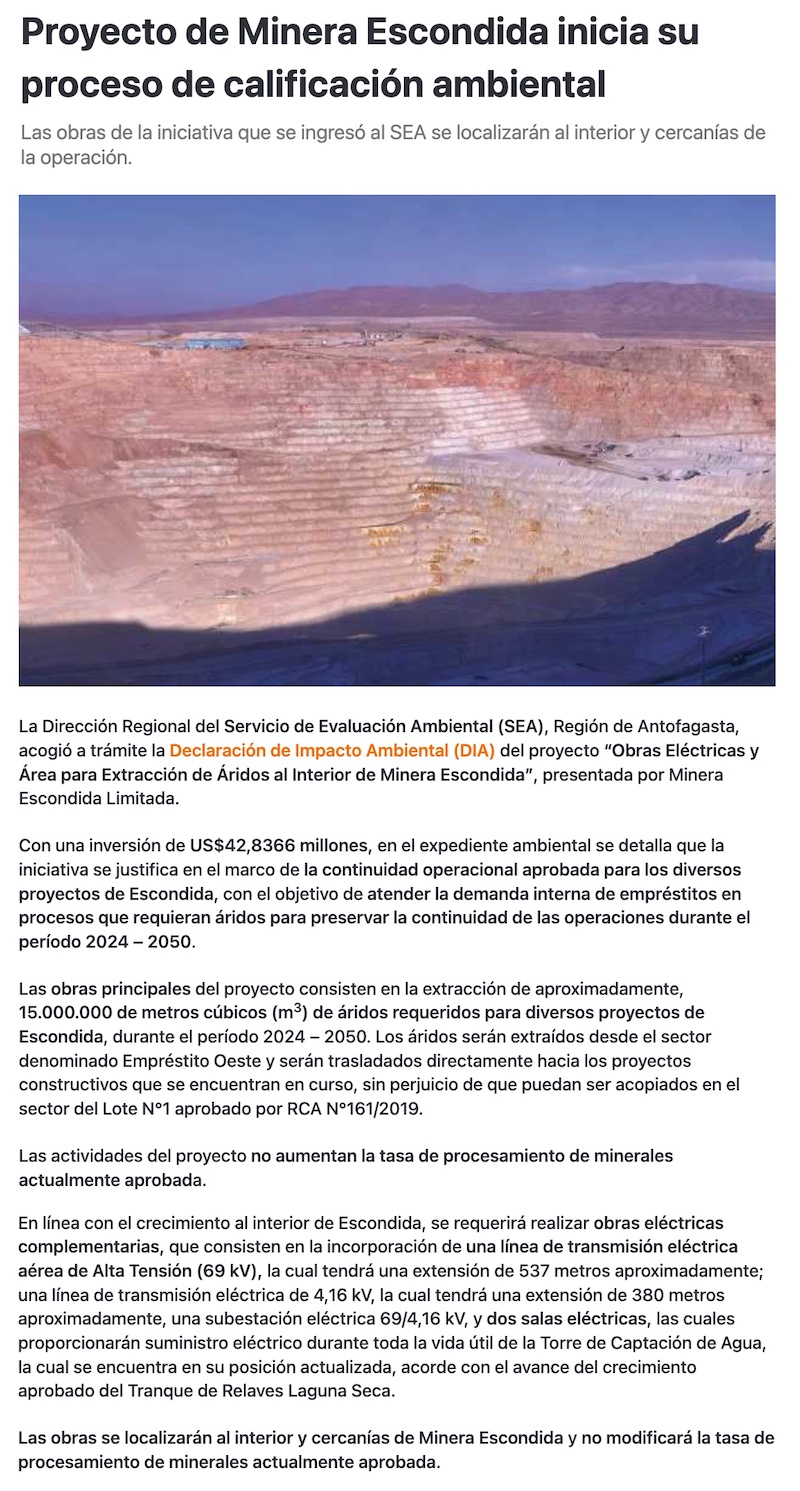 Proyecto de Minera Escondida inicia su proceso de calificación ambiental

Las obras de la iniciativa que se ingresó al SEA se localizarán al interior y cercanías de la operación.

La Dirección Regional del Servicio de Evaluación Ambiental (SEA), Región de Antofagasta, acogió a trámite la Declaración de Impacto Ambiental (DIA) del proyecto "Obras Eléctricas y Área para Extracción de Áridos al Interior de Minera Escondida", presentada por Minera Escondida Limitada.

Con una inversión de US$42,8366 millones, en el expediente ambiental se detalla que la iniciativa se justifica en el marco de la continuidad operacional aprobada para los diversos proyectos de Escondida, con el objetivo de atender la demanda interna de empréstitos en procesos que requieran áridos para preservar la continuidad de las operaciones durante el período 2024 – 2050.

Las obras principales del proyecto consisten en la extracción de aproximadamente, 15.000.000 de metros cúbicos ($m^3$) de áridos requeridos para diversos proyectos de Escondida, durante el período 2024 – 2050. Los áridos serán extraídos desde el sector denominado Empréstito Oeste y serán trasladados directamente hacia los proyectos constructivos que se encuentran en curso, sin perjuicio de que puedan ser acopiados en el sector del Lote N°1 aprobado por RCA N°161/2019.

Las actividades del proyecto no aumentan la tasa de procesamiento de minerales actualmente aprobada.

En línea con el crecimiento al interior de Escondida, se requerirá realizar obras eléctricas complementarias, que consisten en la incorporación de una línea de transmisión eléctrica aérea de Alta Tensión (69 kV), la cual tendrá una extensión de 537 metros aproximadamente; una línea de transmisión eléctrica de 4,16 kV, la cual tendrá una extensión de 380 metros aproximadamente, una subestación eléctrica 69/4,16 kV, y dos salas eléctricas, las cuales proporcionarán suministro eléctrico durante toda la vida útil de la Torre de Captación de Agua, la cual se encuentra en su posición actualizada, acorde con el avance del crecimiento aprobado del Tranque de Relaves Laguna Seca.

Las obras se localizarán al interior y cercanías de Minera Escondida y no modificará la tasa de procesamiento de minerales actualmente aprobada.